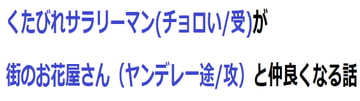 くたびれサラリーマン(チョロい/受)が

街のお花屋さん（ヤンデレ一途/攻）と仲良くなる話